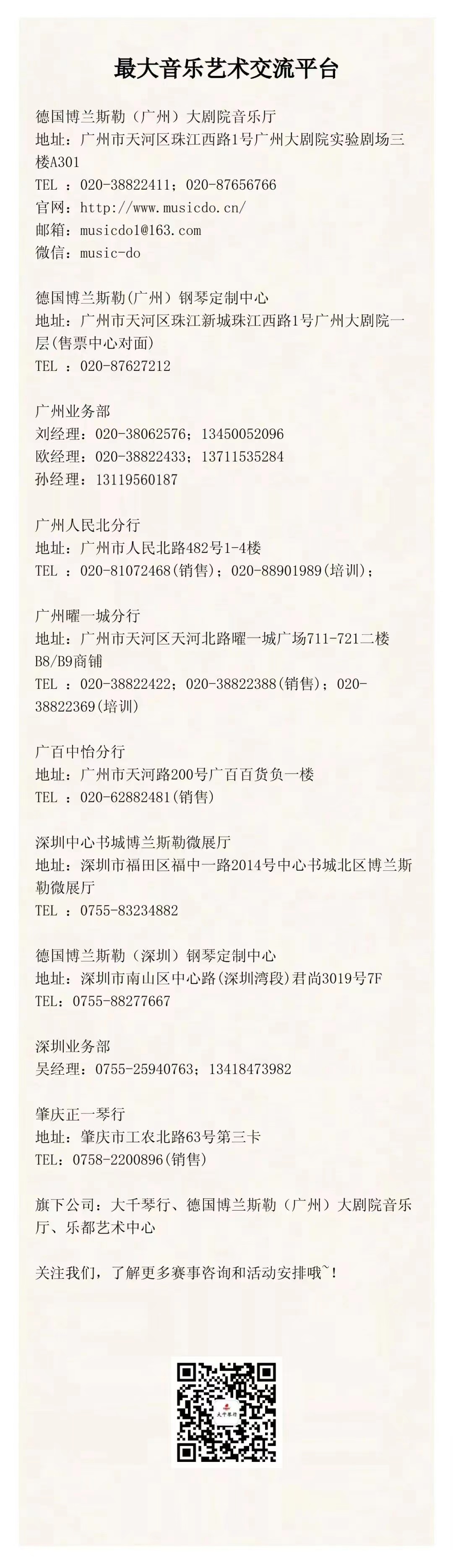 最大音乐艺术交流平台

德国博兰斯勒（广州）大剧院音乐厅
地址：广州市天河区珠江西路1号广州大剧院实验剧场三楼A301
TEL ：020-38822411；020-87656766
官网：http://www.musicdo.cn/
邮箱：musicdo1@163.com
微信：music-do

德国博兰斯勒(广州）钢琴定制中心
地址：广州市天河区珠江新城珠江西路1号广州大剧院一层(售票中心对面)
TEL ：020-87627212

广州业务部
刘经理：020-38062576；13450052096
欧经理：020-38822433；13711535284
孙经理：13119560187

广州人民北分行
地址：广州市人民北路482号1-4楼
TEL ：020-81072468(销售)；020-88901989(培训)；

广州曜一城分行
地址：广州市天河区天河北路曜一城广场711-721二楼B8/B9商铺
TEL ：020-38822422；020-38822388(销售)；020-38822369(培训)

广百中怡分行
地址：广州市天河路200号广百百货负一楼
TEL ：020-62882481(销售)

深圳中心书城博兰斯勒微展厅
地址：深圳市福田区福中一路2014号中心书城北区博兰斯勒微展厅
TEL ：0755-83234882

德国博兰斯勒（深圳）钢琴定制中心
地址：深圳市南山区中心路(深圳湾段)君尚3019号7F
TEL：0755-88277667

深圳业务部
吴经理：0755-25940763；13418473982

肇庆正一琴行
地址：肇庆市工农北路63号第三卡
TEL：0758-2200896(销售)

旗下公司：大千琴行、德国博兰斯勒（广州）大剧院音乐厅、乐都艺术中心

关注我们，了解更多赛事咨询和活动安排哦~!

大千琴行